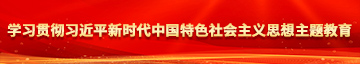 学习贯彻习近平新时代中国特色社会主义思想主题教育